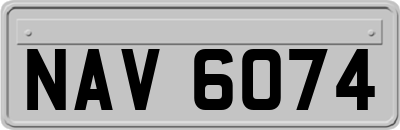 NAV 6074